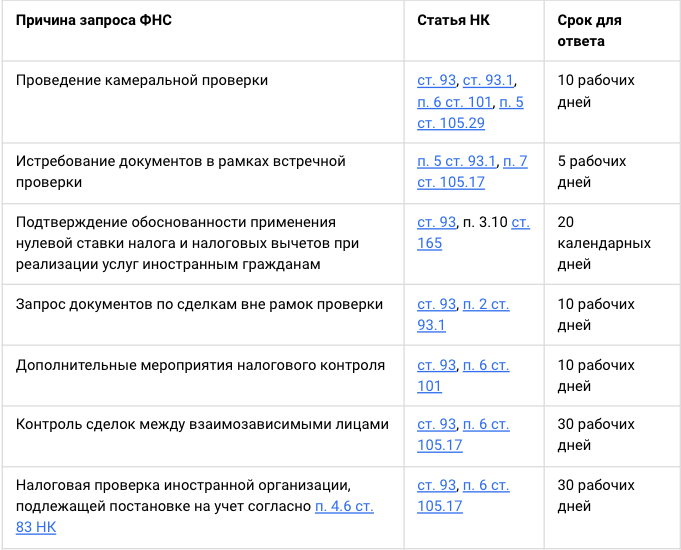 | Причина запроса ФНС | Статья НК | Срок для ответа |
|---|---|---|
| Проведение камеральной проверки | ст. 93, ст. 93.1, п. 6 ст. 101, п. 5 ст. 105.29 | 10 рабочих дней |
| Истребование документов в рамках встречной проверки | п. 5 ст. 93.1, п. 7 ст. 105.17 | 5 рабочих дней |
| Подтверждение обоснованности применения нулевой ставки налога и налоговых вычетов при реализации услуг иностранным гражданам | ст. 93, п. 3.10 ст. 165 | 20 календарных дней |
| Запрос документов по сделкам вне рамок проверки | ст. 93, п. 2 ст. 93.1 | 10 рабочих дней |
| Дополнительные мероприятия налогового контроля | ст. 93, п. 6 ст. 101 | 10 рабочих дней |
| Контроль сделок между взаимозависимыми лицами | ст. 93, п. 6 ст. 105.17 | 30 рабочих дней |
| Налоговая проверка иностранной организации, подлежащей постановке на учет согласно п. 4.6 ст. 83 НК | ст. 93, п. 6 ст. 105.17 | 30 рабочих дней |